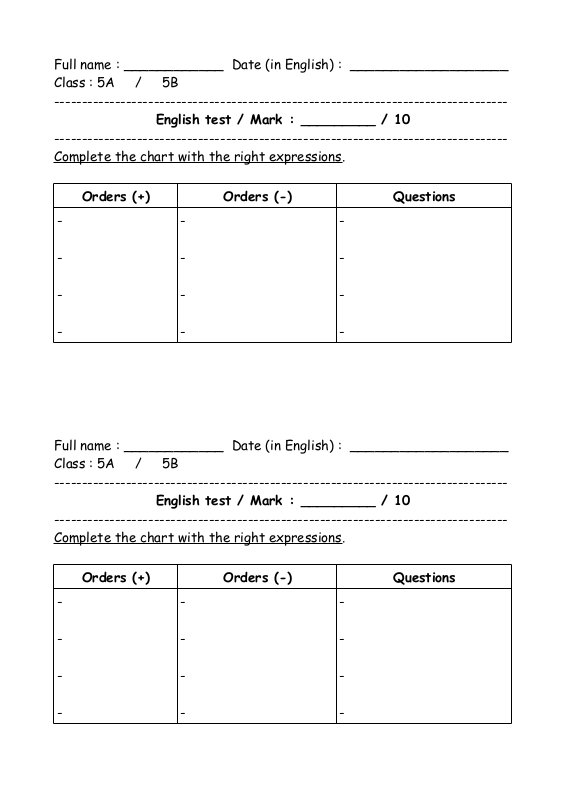 Full name : ____________ Date (in English) : ____________________
Class : 5A / 5B

English test / Mark : _________ / 10

Complete the chart with the right expressions.

| Orders (+) | Orders (-) | Questions |
|---|---|---|
| - | - | - |
| - | - | - |
| - | - | - |
| - | - | - |

Full name : ____________ Date (in English) : ____________________
Class : 5A / 5B

English test / Mark : _________ / 10

Complete the chart with the right expressions.

| Orders (+) | Orders (-) | Questions |
|---|---|---|
| - | - | - |
| - | - | - |
| - | - | - |
| - | - | - |